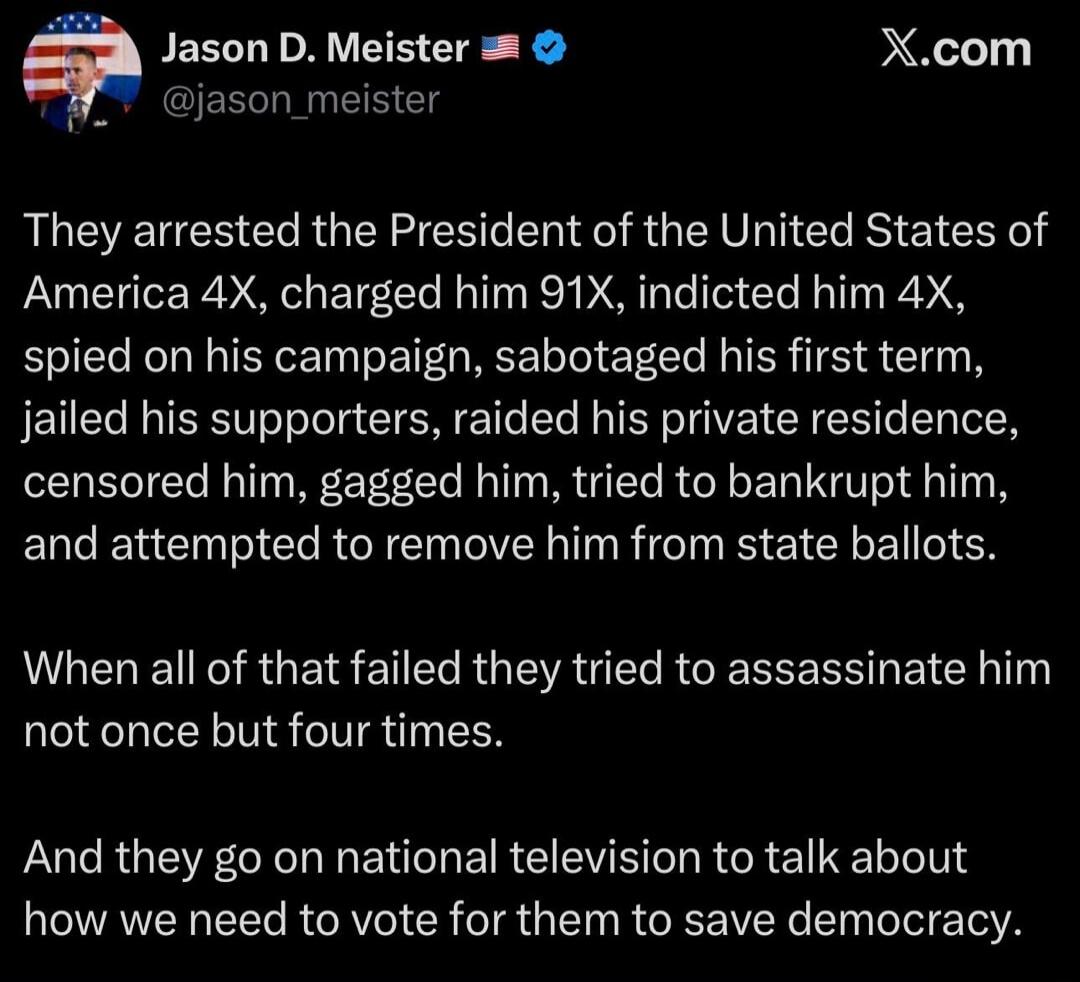 Jason D. Meister 🇺🇸
@jason_meister

𝕏.com

They arrested the President of the United States of America 4X, charged him 91X, indicted him 4X, spied on his campaign, sabotaged his first term, jailed his supporters, raided his private residence, censored him, gagged him, tried to bankrupt him, and attempted to remove him from state ballots.

When all of that failed they tried to assassinate him not once but four times.

And they go on national television to talk about how we need to vote for them to save democracy.